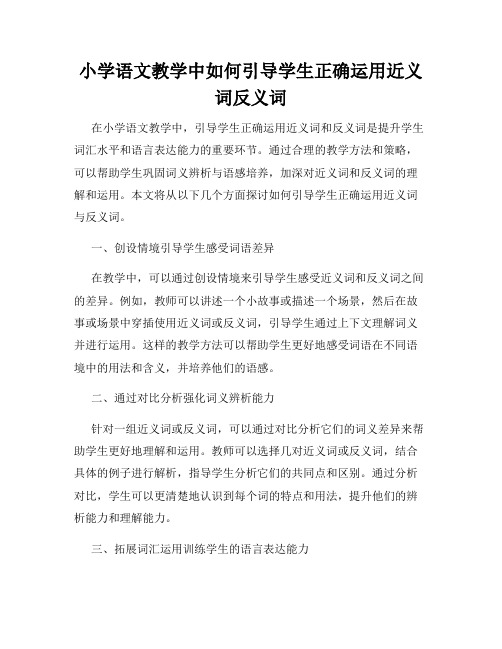 小学语文教学中如何引导学生正确运用近义词反义词

在小学语文教学中，引导学生正确运用近义词和反义词是提升学生词汇水平和语言表达能力的重要环节。通过合理的教学方法和策略，可以帮助学生巩固词义辨析与语感培养，加深对近义词和反义词的理解和运用。本文将从以下几个方面探讨如何引导学生正确运用近义词与反义词。

一、创设情境引导学生感受词语差异

在教学中，可以通过创设情境来引导学生感受近义词和反义词之间的差异。例如，教师可以讲述一个小故事或描述一个场景，然后在故事或场景中穿插使用近义词或反义词，引导学生通过上下文理解词义并进行运用。这样的教学方法可以帮助学生更好地感受词语在不同语境中的用法和含义，并培养他们的语感。

二、通过对比分析强化词义辨析能力

针对一组近义词或反义词，可以通过对比分析它们的词义差异来帮助学生更好地理解和运用。教师可以选择几对近义词或反义词，结合具体的例子进行解析，指导学生分析它们的共同点和区别。通过分析对比，学生可以更清楚地认识到每个词的特点和用法，提升他们的辨析能力和理解能力。

三、拓展词汇运用训练学生的语言表达能力